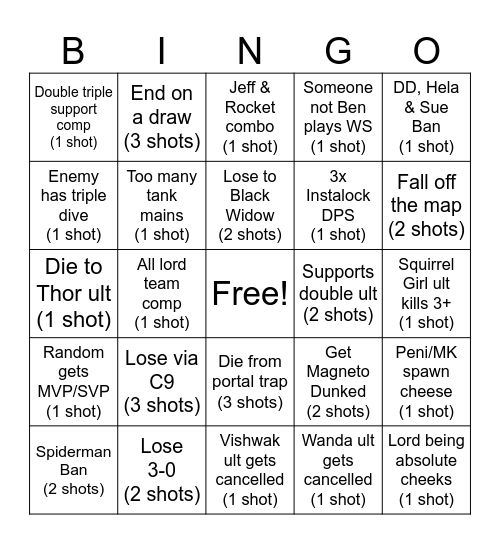 | B | I | N | G | O |
|---|---|---|---|---|
| Double triple support comp (1 shot) | End on a draw (3 shots) | Jeff & Rocket combo (1 shot) | Someone not Ben plays WS (1 shot) | DD, Hela & Sue Ban (1 shot) |
| Enemy has triple dive (1 shot) | Too many tank mains (1 shot) | Lose to Black Widow (2 shots) | 3x Instalock DPS (1 shot) | Fall off the map (2 shots) |
| Die to Thor ult (1 shot) | All lord team comp (1 shot) | Free! | Supports double ult (2 shots) | Squirrel Girl ult kills 3+ (1 shot) |
| Random gets MVP/SVP (1 shot) | Lose via C9 (3 shots) | Die from portal trap (3 shots) | Get Magneto Dunked (2 shots) | Peni/MK spawn cheese (1 shot) |
| Spiderman Ban (2 shots) | Lose 3-0 (2 shots) | Vishwak ult gets cancelled (1 shot) | Wanda ult gets cancelled (1 shot) | Lord being absolute cheeks (1 shot) |